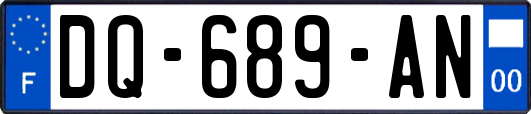 F
DQ-689-AN
00